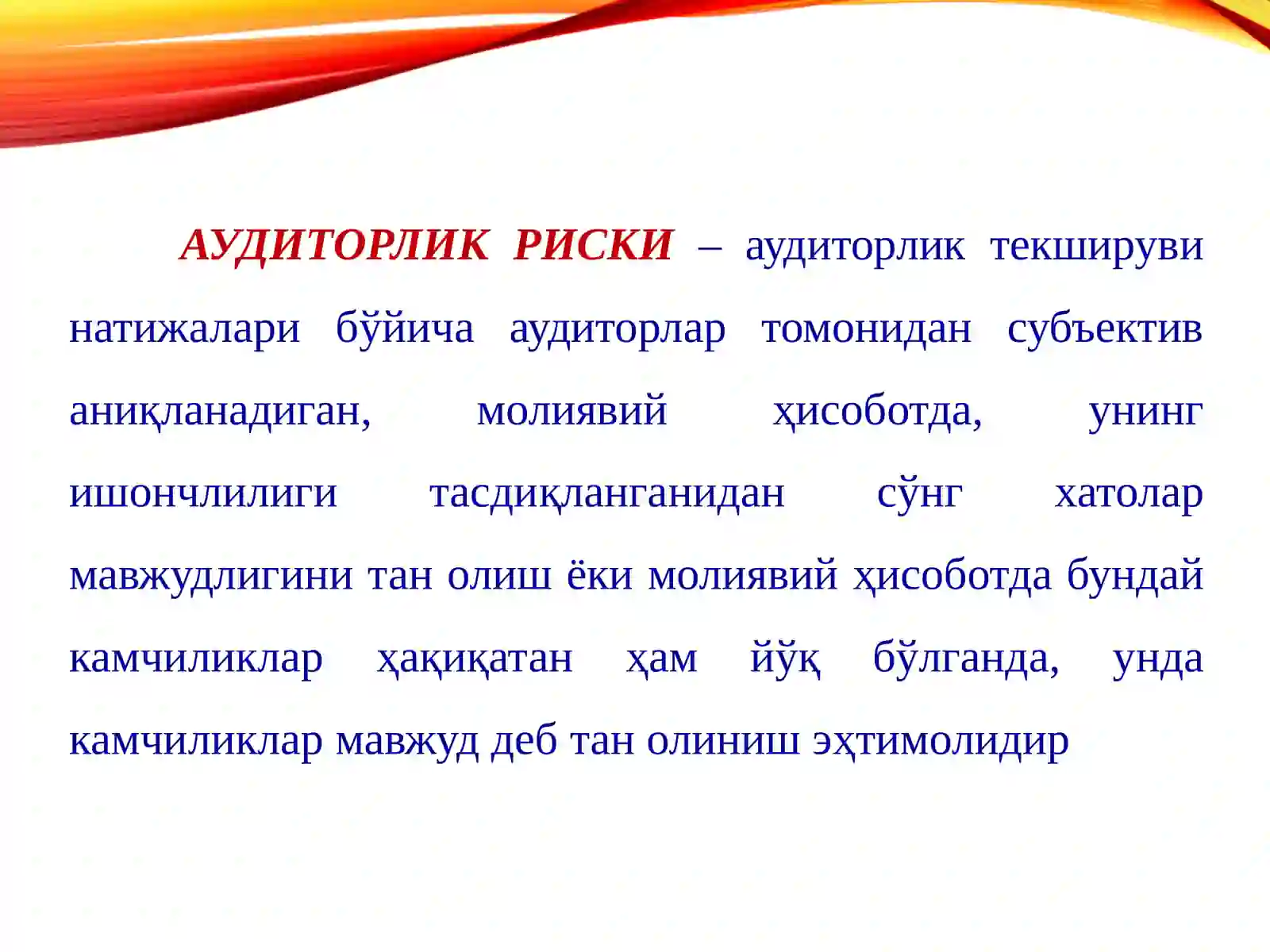 АУДИТОРЛИК РИСКИ – аудиторлик текшируви натижалари бўйича аудиторлар томонидан субъектив аниқланадиган, молиявий ҳисоботда, унинг ишончлилиги тасдиқланганидан сўнг хатолар мавжудлигини тан олиш ёки молиявий ҳисоботда бундай камчиликлар ҳақиқатан ҳам йўқ бўлганда, унда камчиликлар мавжуд деб тан олиниш эҳтимолидир